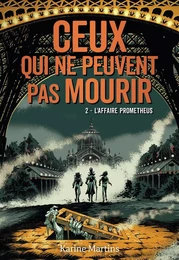 CEUX QUI NE PEUVENT PAS MOURIR

2 - L'AFFAIRE PROMETHEUS

Karine Martins